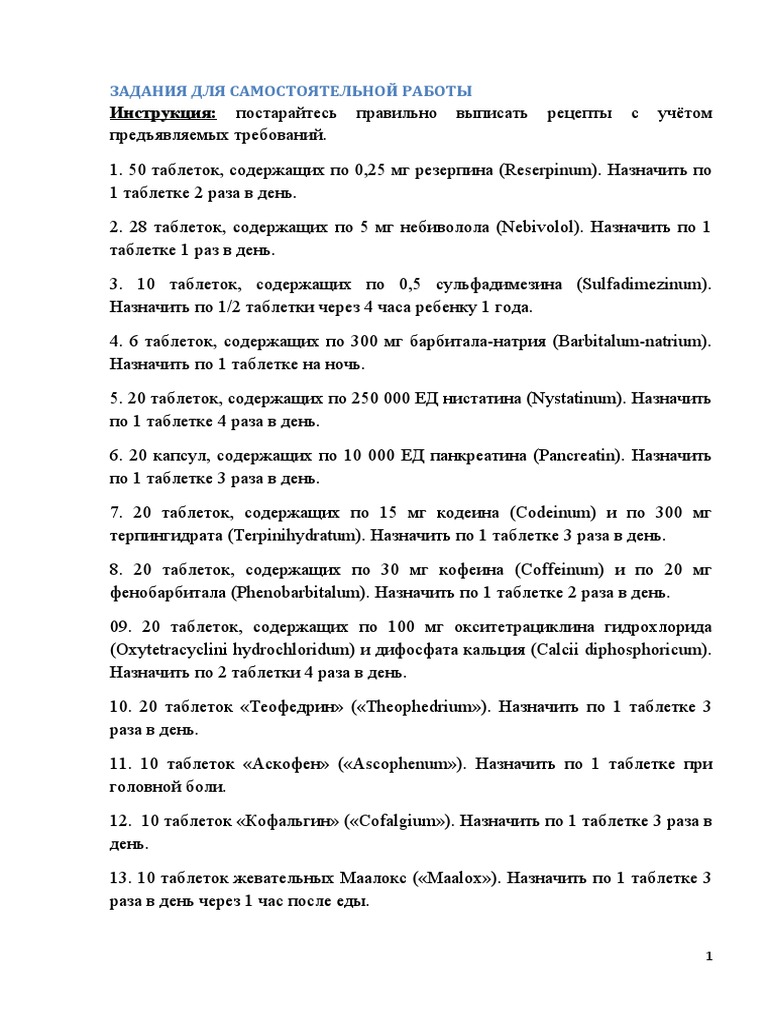 ЗАДАНИЯ ДЛЯ САМОСТОЯТЕЛЬНОЙ РАБОТЫ

Инструкция: постарайтесь правильно выписать рецепты с учётом предъявляемых требований.

1. 50 таблеток, содержащих по 0,25 мг резерпина (Reserpinum). Назначить по 1 таблетке 2 раза в день.

2. 28 таблеток, содержащих по 5 мг небиволола (Nebivolol). Назначить по 1 таблетке 1 раз в день.

3. 10 таблеток, содержащих по 0,5 сульфадимезина (Sulfadimezinum). Назначить по 1/2 таблетки через 4 часа ребенку 1 года.

4. 6 таблеток, содержащих по 300 мг барбитала-натрия (Barbitalum-natrium). Назначить по 1 таблетке на ночь.

5. 20 таблеток, содержащих по 250 000 ЕД нистатина (Nystatinum). Назначить по 1 таблетке 4 раза в день.

6. 20 капсул, содержащих по 10 000 ЕД панкреатина (Pancreatin). Назначить по 1 таблетке 3 раза в день.

7. 20 таблеток, содержащих по 15 мг кодеина (Codeinum) и по 300 мг терпингидрата (Terpinihydratum). Назначить по 1 таблетке 3 раза в день.

8. 20 таблеток, содержащих по 30 мг кофеина (Coffeinum) и по 20 мг фенобарбитала (Phenobarbitalum). Назначить по 1 таблетке 2 раза в день.

09. 20 таблеток, содержащих по 100 мг окситетрациклина гидрохлорида (Oxytetracyclini hydrochloridum) и дифосфата кальция (Calcii diphosphoricum). Назначить по 2 таблетки 4 раза в день.

10. 20 таблеток «Теофедрин» («Theophedrium»). Назначить по 1 таблетке 3 раза в день.

11. 10 таблеток «Аскофен» («Ascophenum»). Назначить по 1 таблетке при головной боли.

12. 10 таблеток «Кофальгин» («Cofalgium»). Назначить по 1 таблетке 3 раза в день.

13. 10 таблеток жевательных Маалокс («Maalox»). Назначить по 1 таблетке 3 раза в день через 1 час после еды.

1